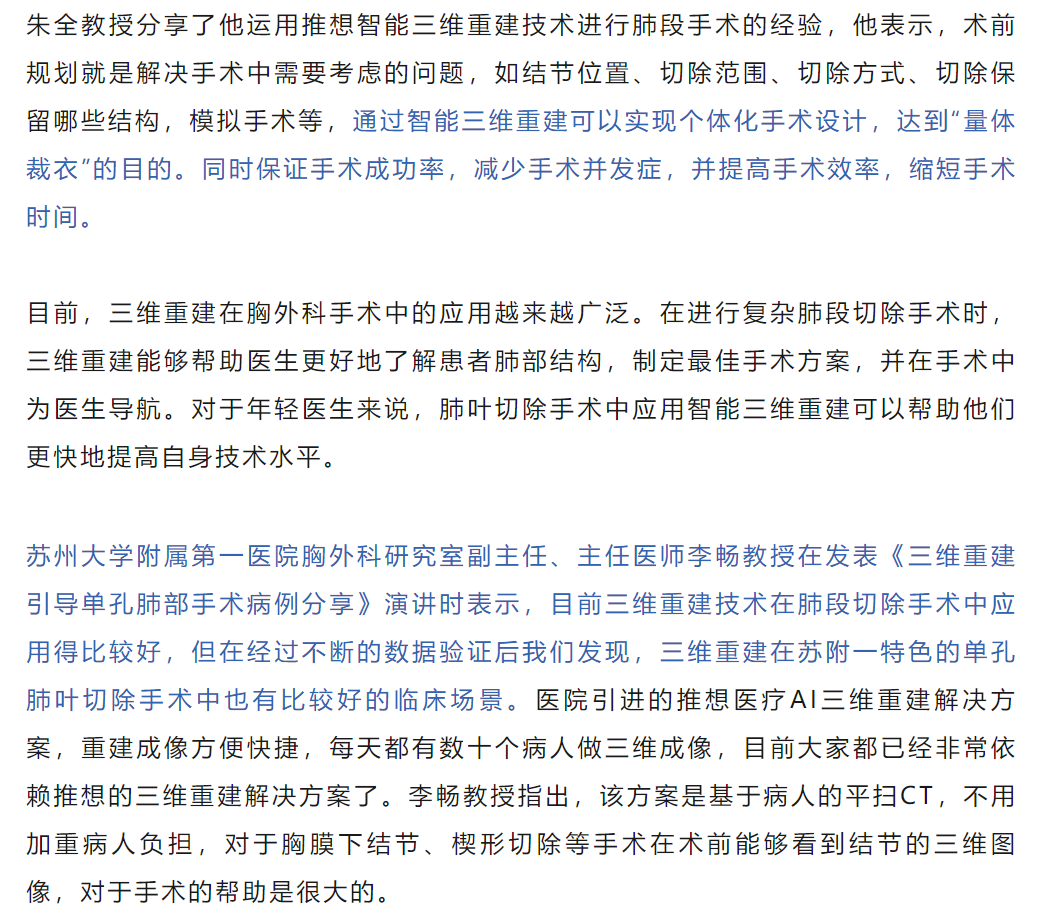 朱全教授分享了他运用推想智能三维重建技术进行肺段手术的经验，他表示，术前规划就是解决手术中需要考虑的问题，如结节位置、切除范围、切除方式、切除保留哪些结构，模拟手术等，通过智能三维重建可以实现个体化手术设计，达到“量体裁衣”的目的。同时保证手术成功率，减少手术并发症，并提高手术效率，缩短手术时间。

目前，三维重建在胸外科手术中的应用越来越广泛。在进行复杂肺段切除手术时，三维重建能够帮助医生更好地了解患者肺部结构，制定最佳手术方案，并在手术中为医生导航。对于年轻医生来说，肺叶切除手术中应用智能三维重建可以帮助他们更快地提高自身技术水平。

苏州大学附属第一医院胸外科研究室副主任、主任医师李畅教授在发表《三维重建引导单孔肺部手术病例分享》演讲时表示，目前三维重建技术在肺段切除手术中应用得比较好，但在经过不断的数据验证后我们发现，三维重建在苏附一特色的单孔肺叶切除手术中也有比较好的临床场景。医院引进的推想医疗AI三维重建解决方案，重建成像方便快捷，每天都有数十个病人做三维成像，目前大家都已经非常依赖推想的三维重建解决方案了。李畅教授指出，该方案是基于病人的平扫CT，不用加重病人负担，对于胸膜下结节、楔形切除等手术在术前能够看到结节的三维图像，对于手术的帮助是很大的。